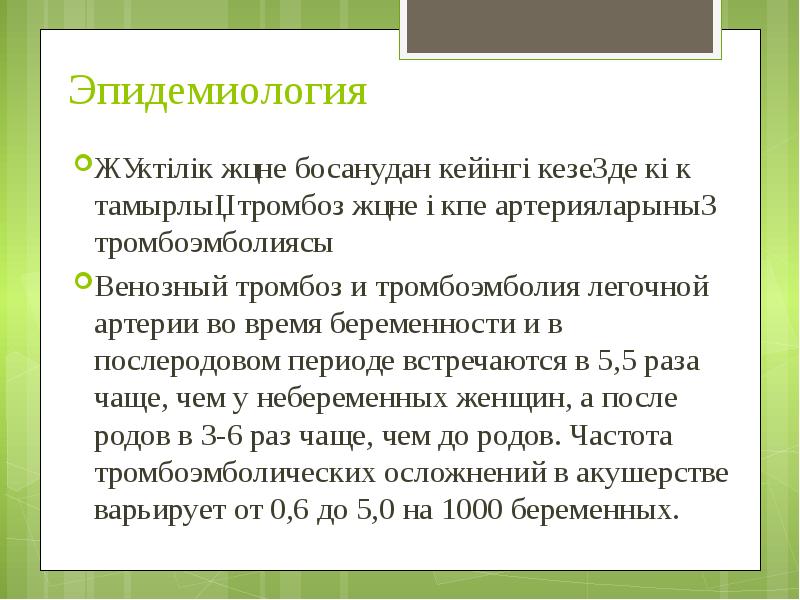 Эпидемиология

ЖУктілік жцне босанудан кейінгі кезеЗде кі к тамырлыЦтромбоз жцне і кпе артерияларыныЗ тромбоэмболиясы

Венозный тромбоз и тромбоэмболия легочной артерии во время беременности и в послеродовом периоде встречаются в 5,5 раза чаще, чем у небеременных женщин, а после родов в 3-6 раз чаще, чем до родов. Частота тромбоэмболических осложнений в акушерстве варьирует от 0,6 до 5,0 на 1000 беременных.